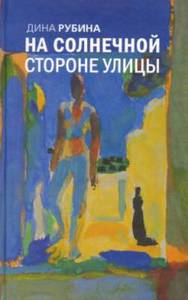 ДИНА РУБИНА
НА СОЛНЕЧНОЙ
СТОРОНЕ УЛИЦЫ